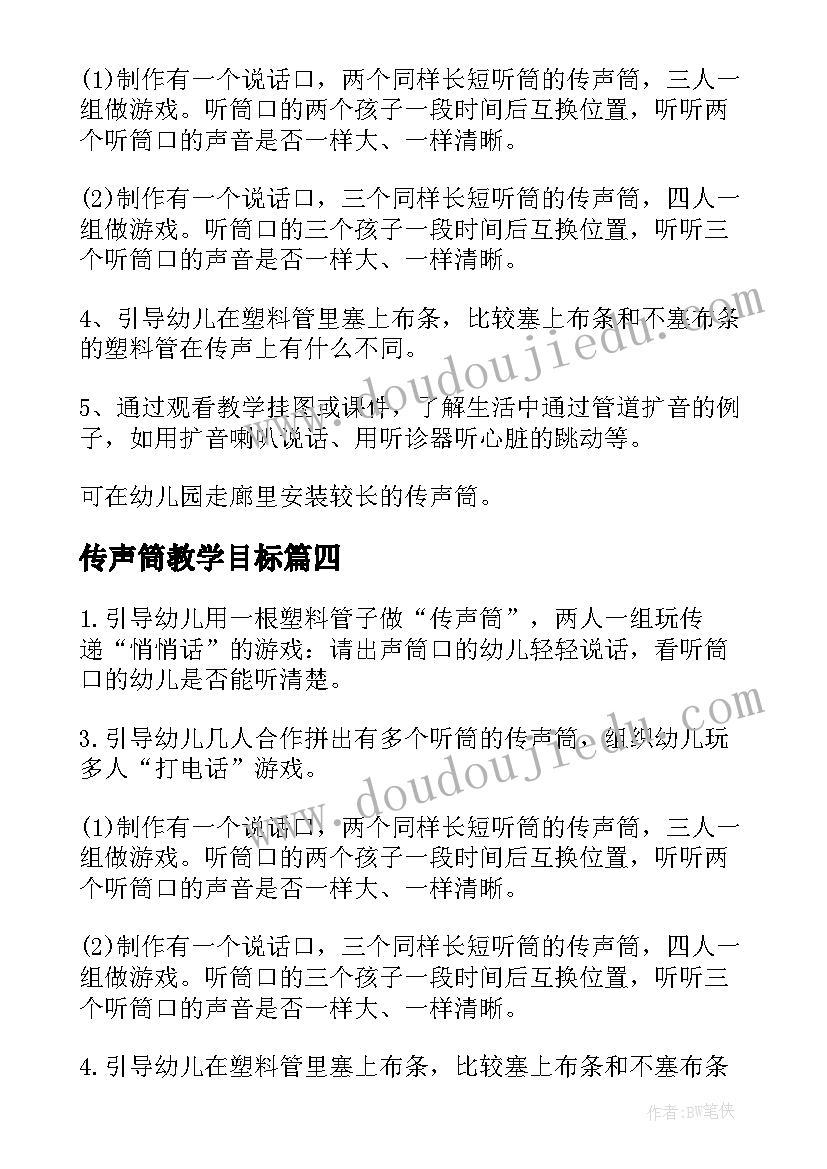 (1)制作有一个说话口，两个同样长短听筒的传声筒，三人一组做游戏。听筒口的两个孩子一段时间后互换位置，听听两个听筒口的声音是否一样大、一样清晰。

(2)制作有一个说话口，三个同样长短听筒的传声筒，四人一组做游戏。听筒口的三个孩子一段时间后互换位置，听听三个听筒口的声音是否一样大、一样清晰。

4、引导幼儿在塑料管里塞上布条，比较塞上布条和不塞布条的塑料管在传声上有什么不同。

5、通过观看教学挂图或课件，了解生活中通过管道扩音的例子，如用扩音喇叭说话、用听诊器听心脏的跳动等。

可在幼儿园走廊里安装较长的传声筒。

传声筒教学目标篇四

1.引导幼儿用一根塑料管子做“传声筒”，两人一组玩传递“悄悄话”的游戏：请出声筒口的幼儿轻轻说话，看听筒口的幼儿是否能听清楚。

3.引导幼儿几人合作拼出有多个听筒的传声筒，组织幼儿玩多人“打电话”游戏。

(1)制作有一个说话口，两个同样长短听筒的传声筒，三人一组做游戏。听筒口的两个孩子一段时间后互换位置，听听两个听筒口的声音是否一样大、一样清晰。

(2)制作有一个说话口，三个同样长短听筒的传声筒，四人一组做游戏。听筒口的三个孩子一段时间后互换位置，听听三个听筒口的声音是否一样大、一样清晰。

4.引导幼儿在塑料管里塞上布条，比较塞上布条和不塞布条

www.doudoujiedu.com
www.doudoujiedu.com
作者:BW笔侠